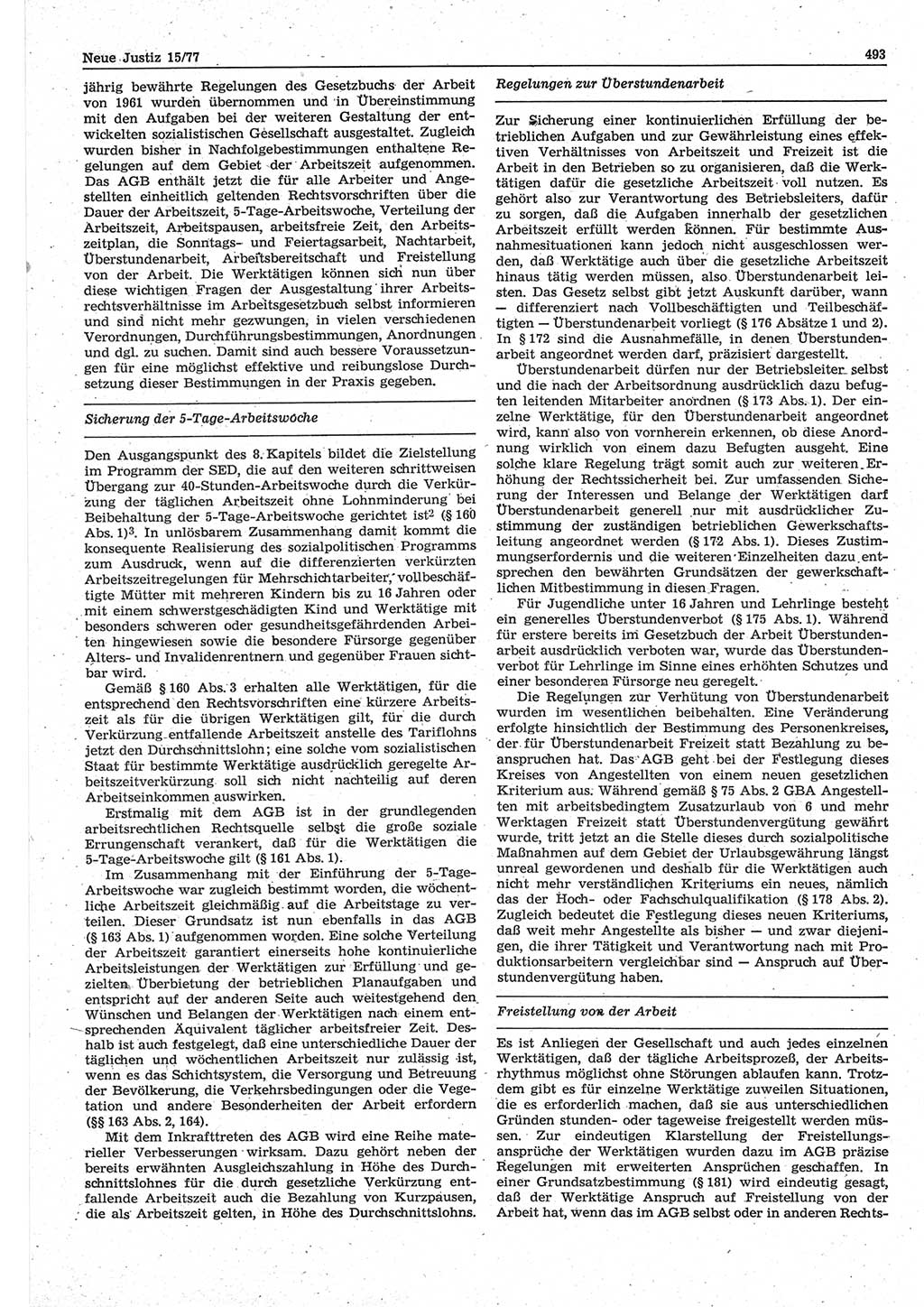 Neue Justiz 15/77

493

jährig bewährte Regelungen des Gesetzbuchs der Arbeit von 1961 wurden übernommen und in Übereinstimmung mit den Aufgaben bei der weiteren Gestaltung der entwickelten sozialistischen Gesellschaft ausgestaltet. Zugleich wurden bisher in Nachfolgebestimmungen enthaltene Regelungen auf dem Gebiet der Arbeitszeit aufgenommen. Das AGB enthält jetzt die für alle Arbeiter und Angestellten einheitlich geltenden Rechtsvorschriften über die Dauer der Arbeitszeit, 5-Tage-Arbeitswoche, Verteilung der Arbeitszeit, Arbeitspausen, arbeitsfreie Zeit, den Arbeitszeitplan, die Sonntags- und Feiertagsarbeit, Nachtarbeit, Überstundenarbeit, Arbeitsbereitschaft und Freistellung von der Arbeit. Die Werktätigen können sich nun über diese wichtigen Fragen der Ausgestaltung ihrer Arbeitsrechtsverhältnisse im Arbeitsgesetzbuch selbst informieren und sind nicht mehr gezwungen, in vielen verschiedenen Verordnungen, Durchführungsbestimmungen, Anordnungen und dgl. zu suchen. Damit sind auch bessere Voraussetzungen für eine möglichst effektive und reibungslose Durchsetzung dieser Bestimmungen in der Praxis gegeben.

Sicherung der 5-Tage-Arbeitswoche

Den Ausgangspunkt des 8. Kapitels bildet die Zielstellung im Programm der SED, die auf den weiteren schrittweisen Übergang zur 40-Stunden-Arbeitswoche durch die Verkürzung der täglichen Arbeitszeit ohne Lohnminderung bei Beibehaltung der 5-Tage-Arbeitswoche gerichtet ist$^2$ (§ 160 Abs. 1)$^3$. In unlösbarem Zusammenhang damit kommt die konsequente Realisierung des sozialpolitischen Programms zum Ausdruck, wenn auf die differenzierten verkürzten Arbeitszeitregelungen für Mehrschichtarbeiter, vollbeschäftigte Mütter mit mehreren Kindern bis zu 16 Jahren oder mit einem schwerstgeschädigten Kind und Werktätige mit besonders schweren oder gesundheitsgefährdenden Arbeiten hingewiesen sowie die besondere Fürsorge gegenüber Alters- und Invalidenrentnern und gegenüber Frauen sichtbar wird.

Gemäß § 160 Abs. 3 erhalten alle Werktätigen, für die entsprechend den Rechtsvorschriften eine kürzere Arbeitszeit als für die übrigen Werktätigen gilt, für die durch Verkürzung entfallende Arbeitszeit anstelle des Tariflohns jetzt den Durchschnittslohn; eine solche vom sozialistischen Staat für bestimmte Werktätige ausdrücklich geregelte Arbeitszeitverkürzung soll sich nicht nachteilig auf deren Arbeitseinkommen auswirken.

Erstmalig mit dem AGB ist in der grundlegenden arbeitsrechtlichen Rechtsquelle selbst die große soziale Errungenschaft verankert, daß für die Werktätigen die 5-Tage-Arbeitswoche gilt (§ 161 Abs. 1).

Im Zusammenhang mit der Einführung der 5-Tage-Arbeitswoche war zugleich bestimmt worden, die wöchentliche Arbeitszeit gleichmäßig auf die Arbeitstage zu verteilen. Dieser Grundsatz ist nun ebenfalls in das AGB (§ 163 Abs. 1) aufgenommen worden. Eine solche Verteilung der Arbeitszeit garantiert einerseits hohe kontinuierliche Arbeitsleistungen der Werktätigen zur Erfüllung und gezielten Überbietung der betrieblichen Planaufgaben und entspricht auf der anderen Seite auch weitestgehend den Wünschen und Belangen der Werktätigen nach einem entsprechenden Äquivalent täglicher arbeitsfreier Zeit. Deshalb ist auch festgelegt, daß eine unterschiedliche Dauer der täglichen und wöchentlichen Arbeitszeit nur zulässig ist, wenn es das Schichtsystem, die Versorgung und Betreuung der Bevölkerung, die Verkehrsbedingungen oder die Vegetation und andere Besonderheiten der Arbeit erfordern (§§ 163 Abs. 2, 164).

Mit dem Inkrafttreten des AGB wird eine Reihe materieller Verbesserungen wirksam. Dazu gehört neben der bereits erwähnten Ausgleichszahlung in Höhe des Durchschnittslohnes für die durch gesetzliche Verkürzung entfallende Arbeitszeit auch die Bezahlung von Kurzpausen, die als Arbeitszeit gelten, in Höhe des Durchschnittslohns.

Regelungen zur Überstundenarbeit

Zur Sicherung einer kontinuierlichen Erfüllung der betrieblichen Aufgaben und zur Gewährleistung eines effektiven Verhältnisses von Arbeitszeit und Freizeit ist die Arbeit in den Betrieben so zu organisieren, daß die Werktätigen dafür die gesetzliche Arbeitszeit voll nutzen. Es gehört also zur Verantwortung des Betriebsleiters, dafür zu sorgen, daß die Aufgaben innerhalb der gesetzlichen Arbeitszeit erfüllt werden können. Für bestimmte Ausnahmesituationen kann jedoch nicht ausgeschlossen werden, daß Werktätige auch über die gesetzliche Arbeitszeit hinaus tätig werden müssen, also Überstundenarbeit leisten. Das Gesetz selbst gibt jetzt Auskunft darüber, wann — differenziert nach Vollbeschäftigten und Teilbeschäftigten — Überstundenarbeit vorliegt (§ 176 Absätze 1 und 2). In § 172 sind die Ausnahmefälle, in denen Überstundenarbeit angeordnet werden darf, präzisiert dargestellt.

Überstundenarbeit dürfen nur der Betriebsleiter selbst und die nach der Arbeitsordnung ausdrücklich dazu befugten leitenden Mitarbeiter anordnen (§ 173 Abs. 1). Der einzelne Werktätige, für den Überstundenarbeit angeordnet wird, kann also von vornherein erkennen, ob diese Anordnung wirklich von einem dazu Befugten ausgeht. Eine solche klare Regelung trägt somit auch zur weiteren Erhöhung der Rechtssicherheit bei. Zur umfassenden Sicherung der Interessen und Belange der Werktätigen darf Überstundenarbeit generell nur mit ausdrücklicher Zustimmung der zuständigen betrieblichen Gewerkschaftsleitung angeordnet werden (§ 172 Abs. 1). Dieses Zustimmungserfordernis und die weiteren Einzelheiten dazu entsprechen den bewährten Grundsätzen der gewerkschaftlichen Mitbestimmung in diesen Fragen.

Für Jugendliche unter 16 Jahren und Lehrlinge besteht ein generelles Überstundenverbot (§ 175 Abs. 1). Während für erstere bereits im Gesetzbuch der Arbeit Überstundenarbeit ausdrücklich verboten war, wurde das Überstundenverbot für Lehrlinge im Sinne eines erhöhten Schutzes und einer besonderen Fürsorge neu geregelt.

Die Regelungen zur Verhütung von Überstundenarbeit wurden im wesentlichen beibehalten. Eine Veränderung erfolgte hinsichtlich der Bestimmung des Personenkreises, der für Überstundenarbeit Freizeit statt Bezahlung zu beanspruchen hat. Das AGB geht bei der Festlegung dieses Kreises von Angestellten von einem neuen gesetzlichen Kriterium aus. Während gemäß § 75 Abs. 2 GBA Angestellten mit arbeitsbedingtem Zusatzurlaub von 6 und mehr Werktagen Freizeit statt Überstundenvergütung gewährt wurde, tritt jetzt an die Stelle dieses durch sozialpolitische Maßnahmen auf dem Gebiet der Urlaubsgewährung längst unreal gewordenen und deshalb für die Werktätigen auch nicht mehr verständlichen Kriteriums ein neues, nämlich das der Hoch- oder Fachschulqualifikation (§ 178 Abs. 2). Zugleich bedeutet die Festlegung dieses neuen Kriteriums, daß weit mehr Angestellte als bisher — und zwar diejenigen, die ihrer Tätigkeit und Verantwortung nach mit Produktionsarbeitern vergleichbar sind — Anspruch auf Überstundenvergütung haben.

Freistellung von der Arbeit

Es ist Anliegen der Gesellschaft und auch jedes einzelnen Werktätigen, daß der tägliche Arbeitsprozeß, der Arbeitsrhythmus möglichst ohne Störungen ablaufen kann. Trotzdem gibt es für einzelne Werktätige zuweilen Situationen, die es erforderlich machen, daß sie aus unterschiedlichen Gründen stunden- oder tageweise freigestellt werden müssen. Zur eindeutigen Klarstellung der Freistellungsansprüche der Werktätigen wurden dazu im AGB präzise Regelungen mit erweiterten Ansprüchen geschaffen. In einer Grundsatzbestimmung (§ 181) wird eindeutig gesagt, daß der Werktätige Anspruch auf Freistellung von der Arbeit hat, wenn das im AGB selbst oder in anderen Rechts-